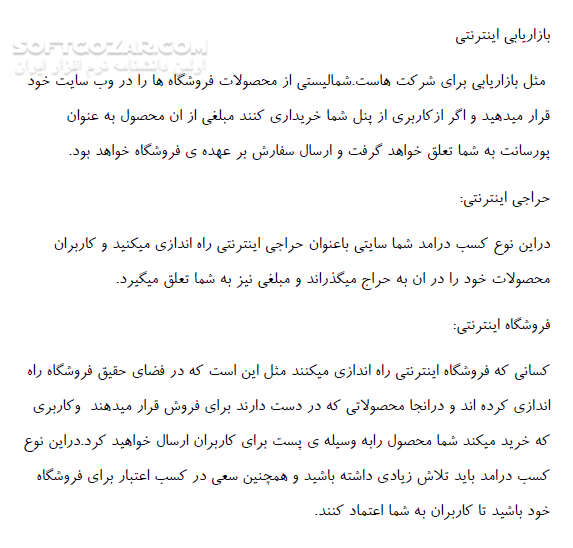 SOFTGOZAR.COM
اولین دانشنامه نرم افزار ایران

بازاریابی اینترنتی

مثل بازاریابی برای شرکت هاست.شمالیستی از محصولات فروشگاه ها را در وب سایت خود قرار میدهید و اگر ازکاربری از پنل شما خریداری کنند مبلغی از ان محصول به عنوان پورسانت به شما تعلق خواهد گرفت و ارسال سفارش بر عهده ی فروشگاه خواهد بود.

حراجی اینترنتی:

دراین نوع کسب درامد شما سایتی باعنوان حراجی اینترنتی راه اندازی میکنید و کاربران محصولات خود را در ان به حراج میگذراند و مبلغی نیز به شما تعلق میگیرد.

فروشگاه اینترنتی:

کسانی که فروشگاه اینترنتی راه اندازی میکنند مثل این است که در فضای حقیق فروشگاه راه اندازی کرده اند و درانجا محصولاتی که در دست دارند برای فروش قرار میدهند وکاربری که خرید میکند شما محصول رابه وسیله ی پست برای کاربران ارسال خواهید کرد.دراین نوع کسب درامد باید تلاش زیادی داشته باشید و همچنین سعی در کسب اعتبار برای فروشگاه خود باشید تا کاربران به شما اعتماد کنند.